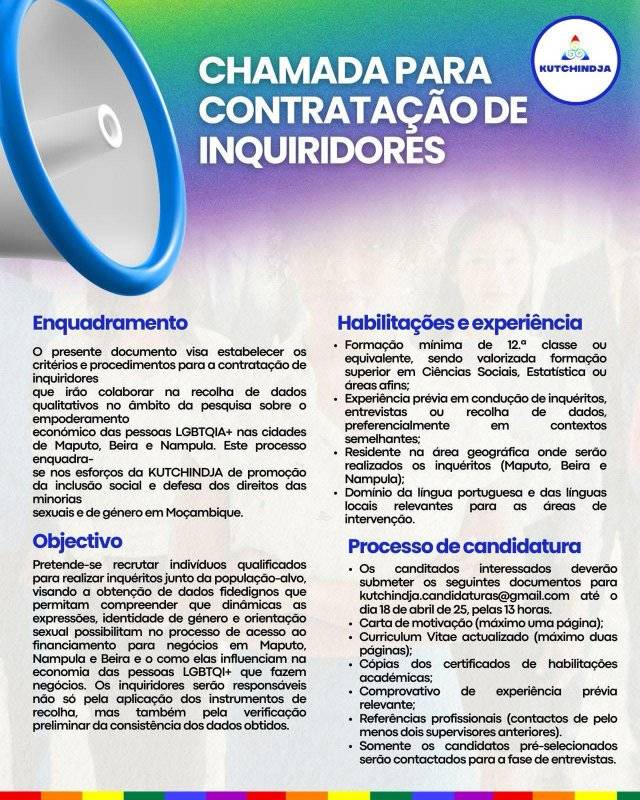 KUTCHINDJA

CHAMADA PARA CONTRATAÇÃO DE INQUIRIDORES

Enquadramento

O presente documento visa estabelecer os critérios e procedimentos para a contratação de inquiridores que irão colaborar na recolha de dados qualitativos no âmbito da pesquisa sobre o empoderamento económico das pessoas LGBTQIA+ nas cidades de Maputo, Beira e Nampula. Este processo enquadra-se nos esforços da KUTCHINDJA de promoção da inclusão social e defesa dos direitos das minorias sexuais e de género em Moçambique.

Objectivo

Pretende-se recrutar indivíduos qualificados para realizar inquéritos junto da população-alvo, visando a obtenção de dados fidedignos que permitam compreender que dinâmicas as expressões, identidade de género e orientação sexual possibilitam no processo de acesso ao financiamento para negócios em Maputo, Nampula e Beira e o como elas influenciam na economia das pessoas LGBTQI+ que fazem negócios. Os inquiridores serão responsáveis não só pela aplicação dos instrumentos de recolha, mas também pela verificação preliminar da consistência dos dados obtidos.

Habilitações e experiência

• Formação mínima de 12.ª classe ou equivalente, sendo valorizada formação superior em Ciências Sociais, Estatística ou áreas afins;
• Experiência prévia em condução de inquéritos, entrevistas ou recolha de dados, preferencialmente em contextos semelhantes;
• Residente na área geográfica onde serão realizados os inquéritos (Maputo, Beira e Nampula);
• Domínio da língua portuguesa e das línguas locais relevantes para as áreas de intervenção.

Processo de candidatura

• Os canditados interessados deverão submeter os seguintes documentos para kutchindja.candidaturas@gmail.com até o dia 18 de abril de 25, pelas 13 horas.
• Carta de motivação (máximo uma página);
• Curriculum Vitae actualizado (máximo duas páginas);
• Cópias dos certificados de habilitações académicas;
• Comprovativo de experiência prévia relevante;
• Referências profissionais (contactos de pelo menos dois supervisores anteriores).
• Somente os candidatos pré-selecionados serão contactados para a fase de entrevistas.